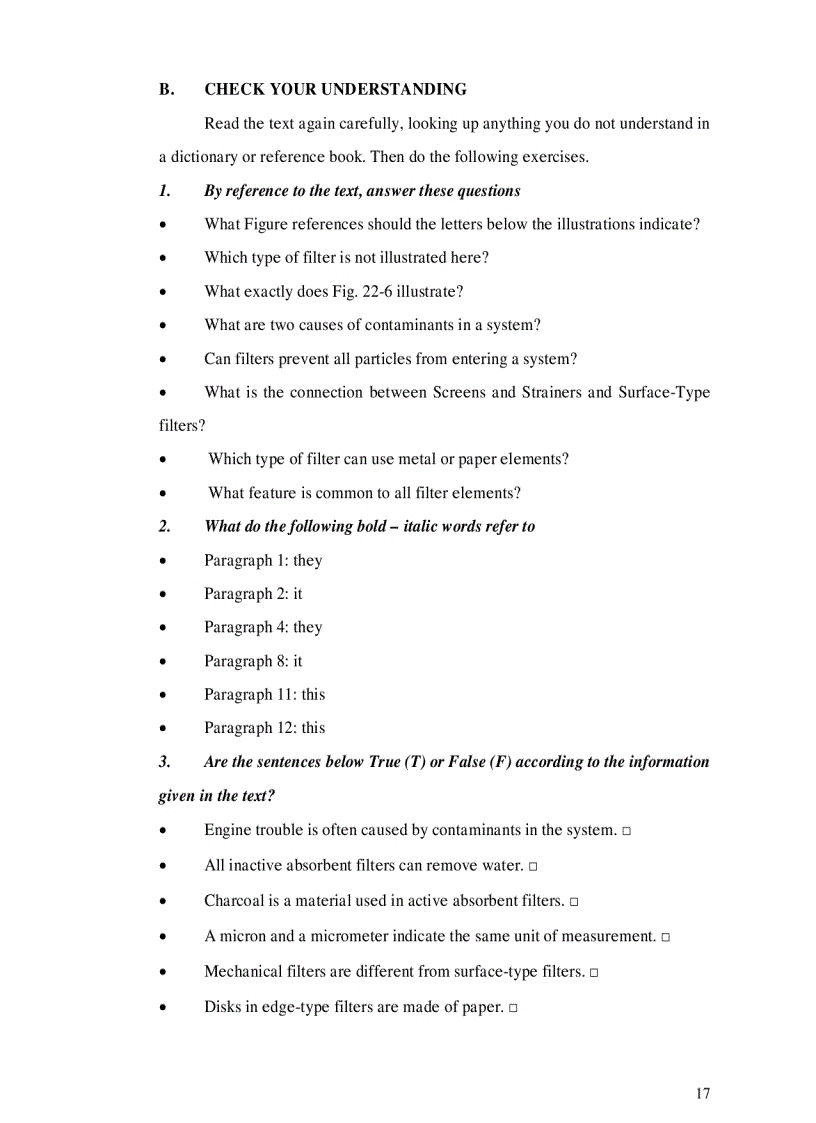 B. CHECK YOUR UNDERSTANDING

Read the text again carefully, looking up anything you do not understand in a dictionary or reference book. Then do the following exercises.

1. By reference to the text, answer these questions

• What Figure references should the letters below the illustrations indicate?

• Which type of filter is not illustrated here?

• What exactly does Fig. 22-6 illustrate?

• What are two causes of contaminants in a system?

• Can filters prevent all particles from entering a system?

• What is the connection between Screens and Strainers and Surface-Type filters?

• Which type of filter can use metal or paper elements?

• What feature is common to all filter elements?

2. What do the following bold – italic words refer to

• Paragraph 1: they

• Paragraph 2: it

• Paragraph 4: they

• Paragraph 8: it

• Paragraph 11: this

• Paragraph 12: this

3. Are the sentences below True (T) or False (F) according to the information given in the text?

• Engine trouble is often caused by contaminants in the system. □

• All inactive absorbent filters can remove water. □

• Charcoal is a material used in active absorbent filters. □

• A micron and a micrometer indicate the same unit of measurement. □

• Mechanical filters are different from surface-type filters. □

• Disks in edge-type filters are made of paper. □

17